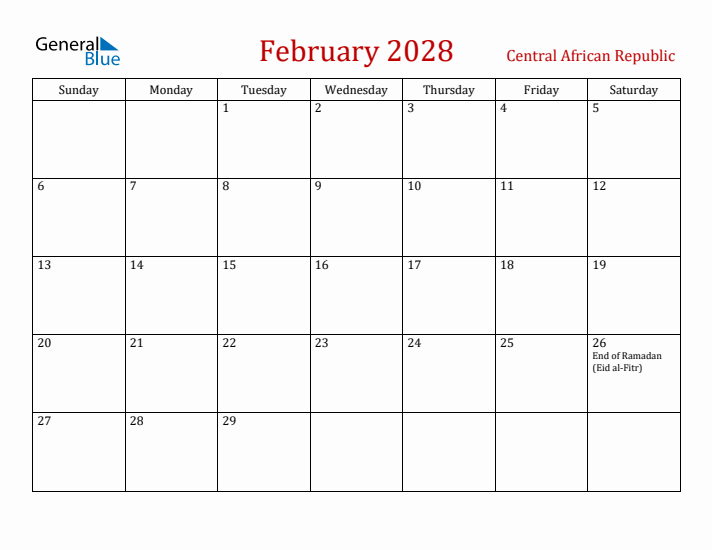 General Blue

February 2028

Central African Republic

| Sunday | Monday | Tuesday | Wednesday | Thursday | Friday | Saturday |
|---|---|---|---|---|---|---|
| | | 1 | 2 | 3 | 4 | 5 |
| 6 | 7 | 8 | 9 | 10 | 11 | 12 |
| 13 | 14 | 15 | 16 | 17 | 18 | 19 |
| 20 | 21 | 22 | 23 | 24 | 25 | 26 End of Ramadan (Eid al-Fitr) |
| 27 | 28 | 29 | | | | |